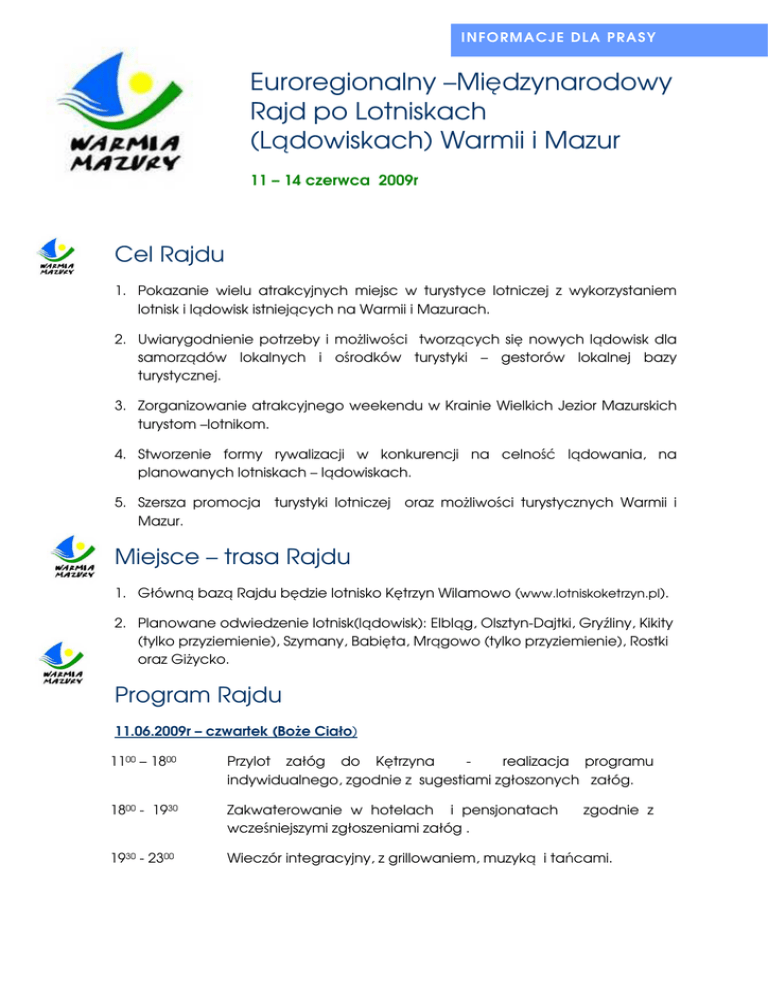 INFORMACJE DLA PRASY

WARMIA MAZURY

Euroregionalny –Międzynarodowy Rajd po Lotniskach (Lądowiskach) Warmii i Mazur

11 – 14 czerwca 2009r

WARMIA MAZURY

Cel Rajdu

1. Pokazanie wielu atrakcyjnych miejsc w turystyce lotniczej z wykorzystaniem lotnisk i lądowisk istniejących na Warmii i Mazurach.

2. Uwiarygodnienie potrzeby i możliwości tworzących się nowych lądowisk dla samorządów lokalnych i ośrodków turystyki – gestorów lokalnej bazy turystycznej.

3. Zorganizowanie atrakcyjnego weekendu w Krainie Wielkich Jezior Mazurskich turystom –lotnikom.

4. Stworzenie formy rywalizacji w konkurencji na celność lądowania, na planowanych lotniskach – lądowiskach.

5. Szersza promocja turystyki lotniczej oraz możliwości turystycznych Warmii i Mazur.

WARMIA MAZURY

Miejsce – trasa Rajdu

1. Główną bazą Rajdu będzie lotnisko Kętrzyn Wilamowo (www.lotniskoketrzyn.pl).

2. Planowane odwiedzenie lotnisk(lądowisk): Elbląg, Olsztyn-Dajtki, Gryźliny, Kikity (tylko przyziemienie), Szymany, Babięta, Mrągowo (tylko przyziemienie), Rostki oraz Giżycko.

WARMIA MAZURY

Program Rajdu

11.06.2009r – czwartek (Boże Ciało)

$11^{00}$ – $18^{00}$ Przylot załóg do Kętrzyna - realizacja programu indywidualnego, zgodnie z sugestiami zgłoszonych załóg.

$18^{00}$ - $19^{30}$ Zakwaterowanie w hotelach i pensjonatach zgodnie z wcześniejszymi zgłoszeniami załóg .

$19^{30}$ - $23^{00}$ Wieczór integracyjny, z grillowaniem, muzyką i tańcami.